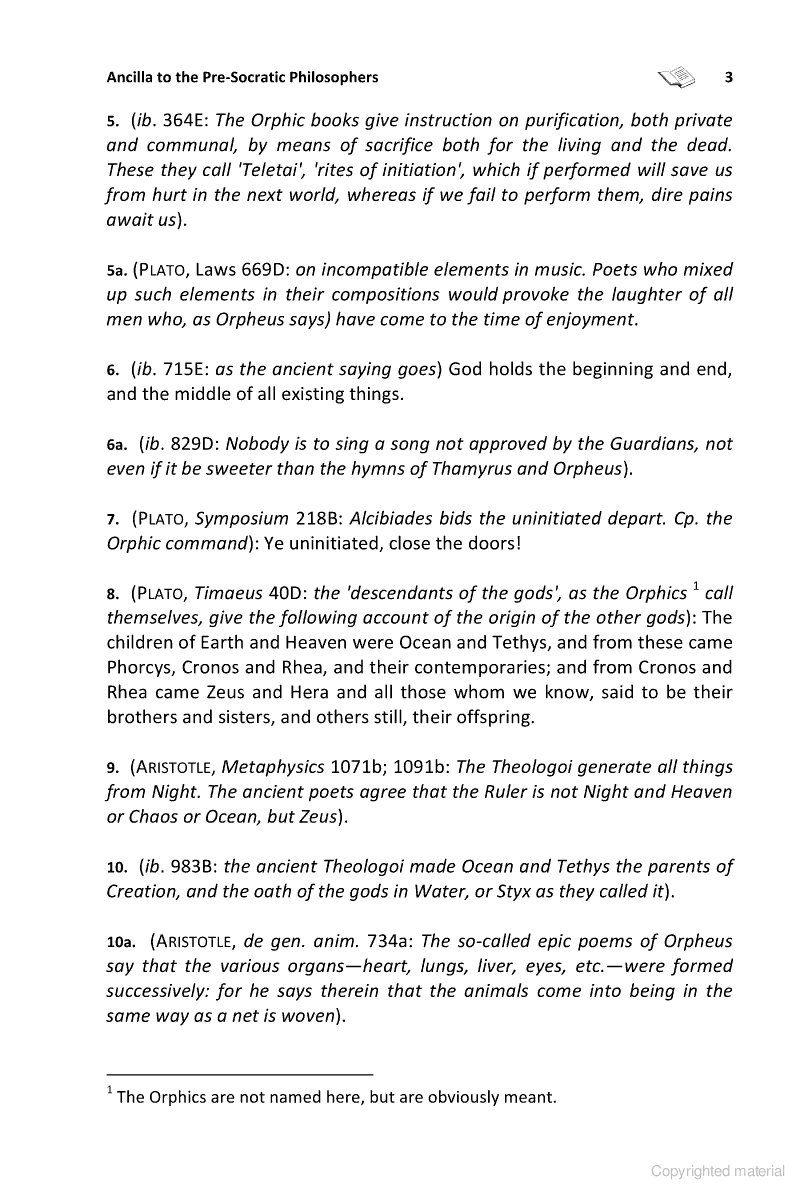 Ancilla to the Pre-Socratic Philosophers 3

5. (ib. 364E: The Orphic books give instruction on purification, both private and communal, by means of sacrifice both for the living and the dead. These they call 'Teletai', 'rites of initiation', which if performed will save us from hurt in the next world, whereas if we fail to perform them, dire pains await us).

5a. (PLATO, Laws 669D: on incompatible elements in music. Poets who mixed up such elements in their compositions would provoke the laughter of all men who, as Orpheus says) have come to the time of enjoyment.

6. (ib. 715E: as the ancient saying goes) God holds the beginning and end, and the middle of all existing things.

6a. (ib. 829D: Nobody is to sing a song not approved by the Guardians, not even if it be sweeter than the hymns of Thamyrus and Orpheus).

7. (PLATO, Symposium 218B: Alcibiades bids the uninitiated depart. Cp. the Orphic command): Ye uninitiated, close the doors!

8. (PLATO, Timaeus 40D: the 'descendants of the gods', as the Orphics $^1$ call themselves, give the following account of the origin of the other gods): The children of Earth and Heaven were Ocean and Tethys, and from these came Phorcys, Cronos and Rhea, and their contemporaries; and from Cronos and Rhea came Zeus and Hera and all those whom we know, said to be their brothers and sisters, and others still, their offspring.

9. (ARISTOTLE, Metaphysics 1071b; 1091b: The Theologoi generate all things from Night. The ancient poets agree that the Ruler is not Night and Heaven or Chaos or Ocean, but Zeus).

10. (ib. 983B: the ancient Theologoi made Ocean and Tethys the parents of Creation, and the oath of the gods in Water, or Styx as they called it).

10a. (ARISTOTLE, de gen. anim. 734a: The so-called epic poems of Orpheus say that the various organs—heart, lungs, liver, eyes, etc.—were formed successively: for he says therein that the animals come into being in the same way as a net is woven).

$^1$ The Orphics are not named here, but are obviously meant.

Copyrighted material